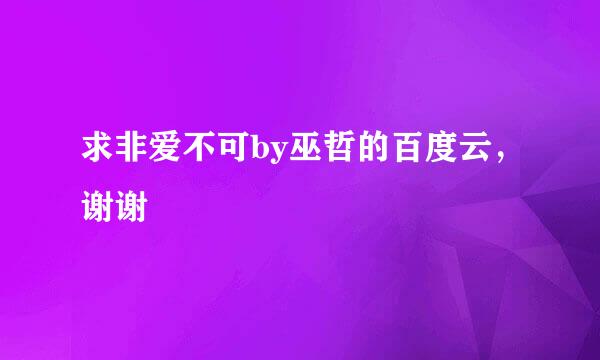 求非爱不可by巫哲的百度云，谢谢